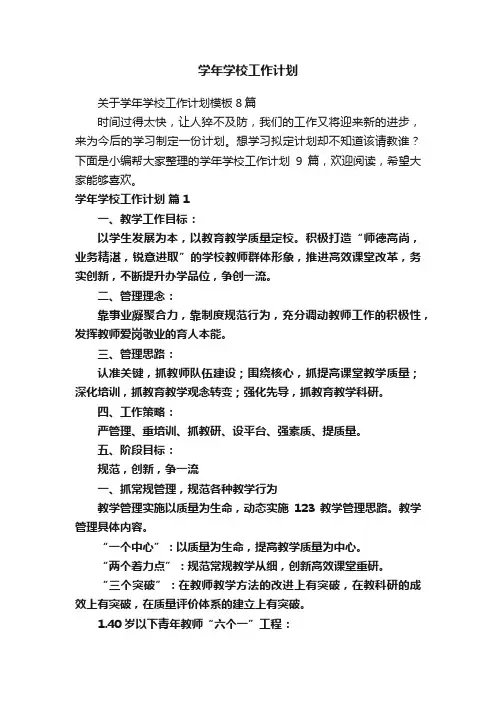 学年学校工作计划

关于学年学校工作计划模板8篇

时间过得太快，让人猝不及防，我们的工作又将迎来新的进步，来为今后的学习制定一份计划。想学习拟定计划却不知道该请教谁？下面是小编帮大家整理的学年学校工作计划 9 篇，欢迎阅读，希望大家能够喜欢。

学年学校工作计划 篇1

一、教学工作目标：

以学生发展为本，以教育教学质量定校。积极打造“师德高尚，业务精湛，锐意进取”的学校教师群体形象，推进高效课堂改革，务实创新，不断提升办学品位，争创一流。

二、管理理念：

靠事业凝聚合力，靠制度规范行为，充分调动教师工作的积极性，发挥教师爱岗敬业的育人本能。

三、管理思路：

认准关键，抓教师队伍建设；围绕核心，抓提高课堂教学质量；深化培训，抓教育教学观念转变；强化先导，抓教育教学科研。

四、工作策略：

严管理、重培训、抓教研、设平台、强素质、提质量。

五、阶段目标：

规范，创新，争一流

一、抓常规管理，规范各种教学行为

教学管理实施以质量为生命，动态实施 123 教学管理思路。教学管理具体内容。

“一个中心”：以质量为生命，提高教学质量为中心。

“两个着力点”：规范常规教学从细，创新高效课堂重研。

“三个突破”：在教师教学方法的改进上有突破，在教科研的成效上有突破，在质量评价体系的建立上有突破。

1.40岁以下青年教师“六个一”工程：